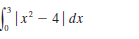 $\int_0^3 |x^2 - 4| \, dx$